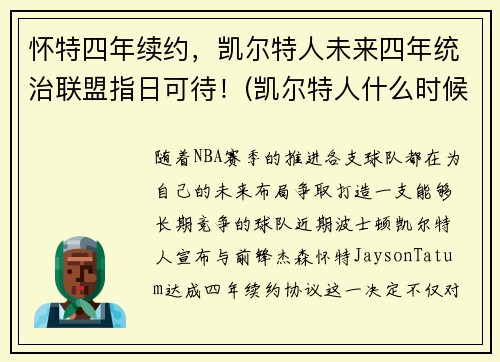 怀特四年续约，凯尔特人未来四年统治联盟指日可待！(凯尔特人什么时候

随着NBA赛季的推进各支球队都在为自己的未来布局争取打造一支能够长期竞争的球队近期波士顿凯尔特人宣布与前锋杰森怀特JaysonTatum达成四年续约协议这一决定不仅对